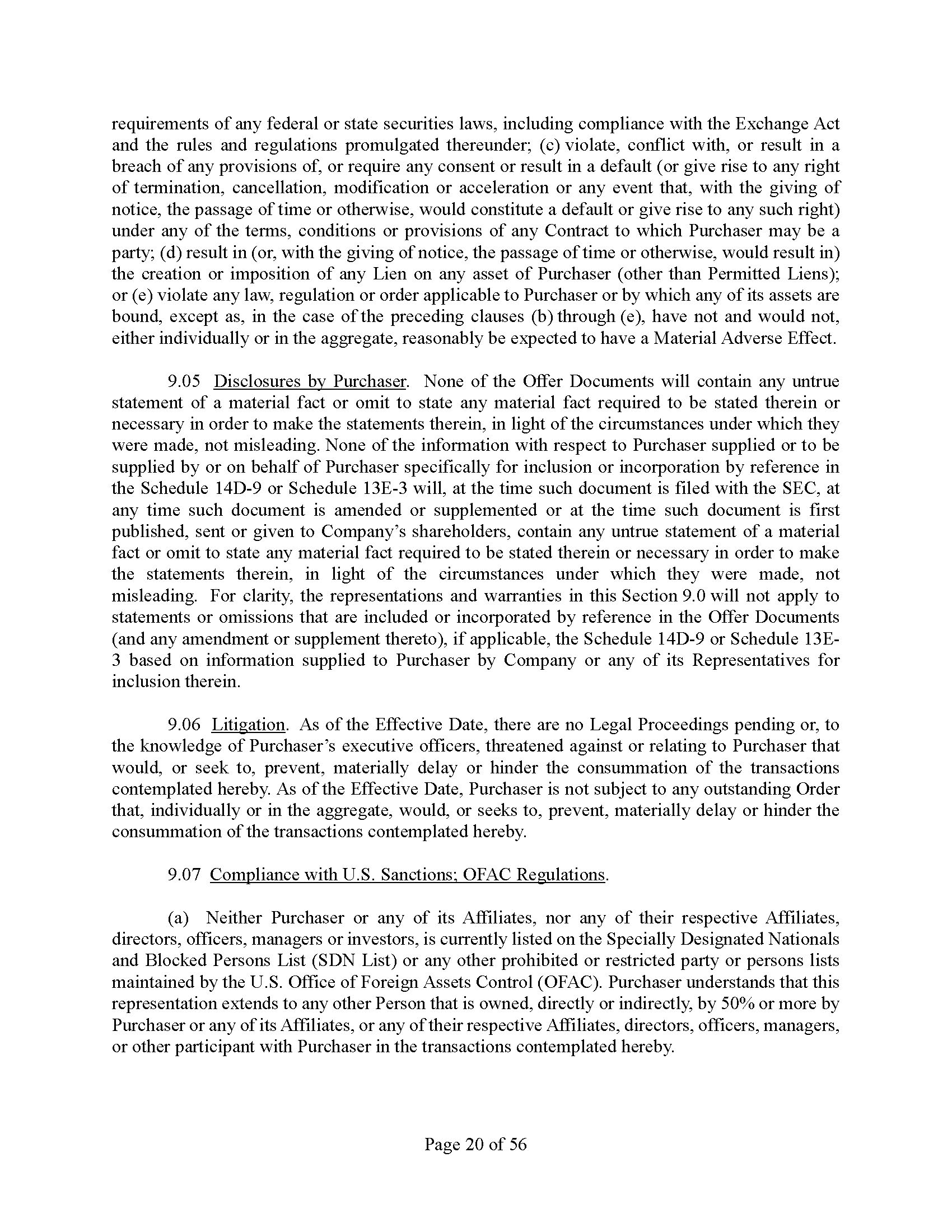 requirements of any federal or state securities laws, including compliance with the Exchange Act and the rules and regulations promulgated thereunder; (c) violate, conflict with, or result in a breach of any provisions of, or require any consent or result in a default (or give rise to any right of termination, cancellation, modification or acceleration or any event that, with the giving of notice, the passage of time or otherwise, would constitute a default or give rise to any such right) under any of the terms, conditions or provisions of any Contract to which Purchaser may be a party; (d) result in (or, with the giving of notice, the passage of time or otherwise, would result in) the creation or imposition of any Lien on any asset of Purchaser (other than Permitted Liens); or (e) violate any law, regulation or order applicable to Purchaser or by which any of its assets are bound, except as, in the case of the preceding clauses (b) through (e), have not and would not, either individually or in the aggregate, reasonably be expected to have a Material Adverse Effect.

9.05 Disclosures by Purchaser. None of the Offer Documents will contain any untrue statement of a material fact or omit to state any material fact required to be stated therein or necessary in order to make the statements therein, in light of the circumstances under which they were made, not misleading. None of the information with respect to Purchaser supplied or to be supplied by or on behalf of Purchaser specifically for inclusion or incorporation by reference in the Schedule 14D-9 or Schedule 13E-3 will, at the time such document is filed with the SEC, at any time such document is amended or supplemented or at the time such document is first published, sent or given to Company's shareholders, contain any untrue statement of a material fact or omit to state any material fact required to be stated therein or necessary in order to make the statements therein, in light of the circumstances under which they were made, not misleading. For clarity, the representations and warranties in this Section 9.0 will not apply to statements or omissions that are included or incorporated by reference in the Offer Documents (and any amendment or supplement thereto), if applicable, the Schedule 14D-9 or Schedule 13E-3 based on information supplied to Purchaser by Company or any of its Representatives for inclusion therein.

9.06 Litigation. As of the Effective Date, there are no Legal Proceedings pending or, to the knowledge of Purchaser's executive officers, threatened against or relating to Purchaser that would, or seek to, prevent, materially delay or hinder the consummation of the transactions contemplated hereby. As of the Effective Date, Purchaser is not subject to any outstanding Order that, individually or in the aggregate, would, or seeks to, prevent, materially delay or hinder the consummation of the transactions contemplated hereby.

9.07 Compliance with U.S. Sanctions; OFAC Regulations.

(a) Neither Purchaser or any of its Affiliates, nor any of their respective Affiliates, directors, officers, managers or investors, is currently listed on the Specially Designated Nationals and Blocked Persons List (SDN List) or any other prohibited or restricted party or persons lists maintained by the U.S. Office of Foreign Assets Control (OFAC). Purchaser understands that this representation extends to any other Person that is owned, directly or indirectly, by 50% or more by Purchaser or any of its Affiliates, or any of their respective Affiliates, directors, officers, managers, or other participant with Purchaser in the transactions contemplated hereby.

Page 20 of 56